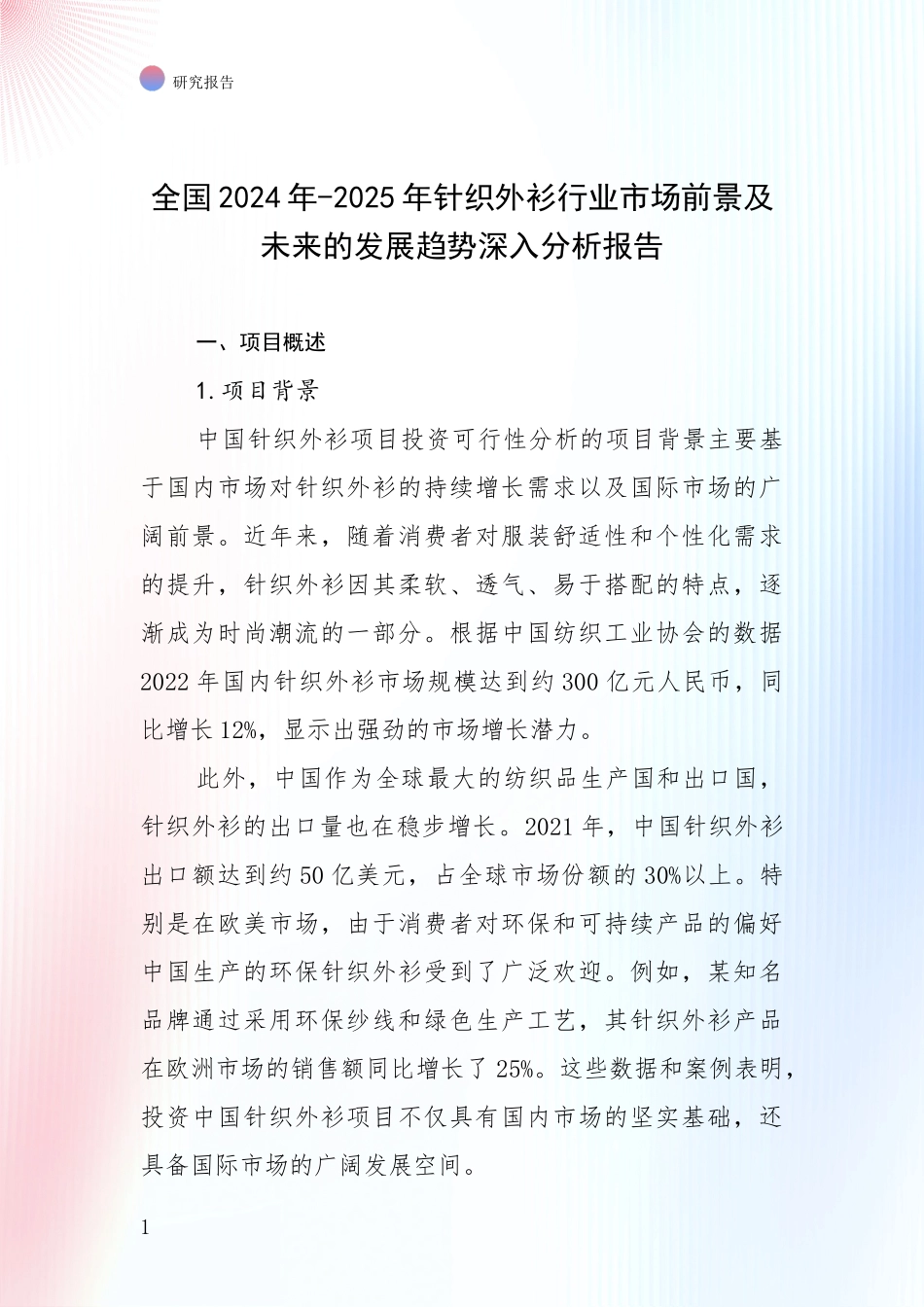 研究报告

全国2024年-2025年针织外衫行业市场前景及未来的发展趋势深入分析报告

一、项目概述

1.项目背景

中国针织外衫项目投资可行性分析的项目背景主要基于国内市场对针织外衫的持续增长需求以及国际市场的广阔前景。近年来，随着消费者对服装舒适性和个性化需求的提升，针织外衫因其柔软、透气、易于搭配的特点，逐渐成为时尚潮流的一部分。根据中国纺织工业协会的数据2022年国内针织外衫市场规模达到约300亿元人民币，同比增长12%，显示出强劲的市场增长潜力。

此外，中国作为全球最大的纺织品生产国和出口国，针织外衫的出口量也在稳步增长。2021年，中国针织外衫出口额达到约50亿美元，占全球市场份额的30%以上。特别是在欧美市场，由于消费者对环保和可持续产品的偏好中国生产的环保针织外衫受到了广泛欢迎。例如，某知名品牌通过采用环保纱线和绿色生产工艺，其针织外衫产品在欧洲市场的销售额同比增长了25%。这些数据和案例表明，投资中国针织外衫项目不仅具有国内市场的坚实基础，还具备国际市场的广阔发展空间。

1